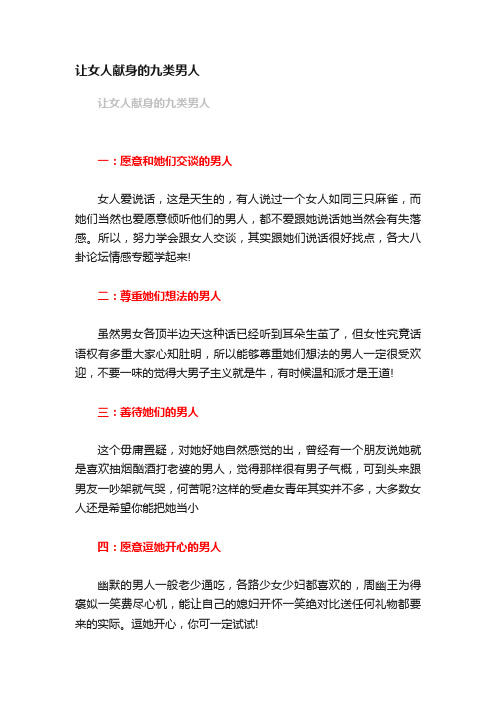 让女人献身的九类男人

让女人献身的九类男人

一：愿意和她们交谈的男人

女人爱说话，这是天生的，有人说过一个女人如同三只麻雀，而她们当然也爱愿意倾听他们的男人，都不爱跟她说话她当然会有失落感。所以，努力学会跟女人交谈，其实跟她们说话很好找点，各大八卦论坛情感专题学起来!

二：尊重她们想法的男人

虽然男女各顶半边天这种话已经听到耳朵生茧了，但女性究竟话语权有多重大家心知肚明，所以能够尊重她们想法的男人一定很受欢迎，不要一味的觉得大男子主义就是牛，有时候温和派才是王道!

三：善待她们的男人

这个毋庸置疑，对她好她自然感觉的出，曾经有一个朋友说她就是喜欢抽烟酗酒打老婆的男人，觉得那样很有男子气概，可到头来跟男友一吵架就气哭，何苦呢?这样的受虐女青年其实并不多，大多数女人还是希望你能把她当小

四：愿意逗她开心的男人

幽默的男人一般老少通吃，各路少女少妇都喜欢的，周幽王为得褒姒一笑费尽心机，能让自己的媳妇开怀一笑绝对比送任何礼物都要来的实际。逗她开心，你可一定试试!